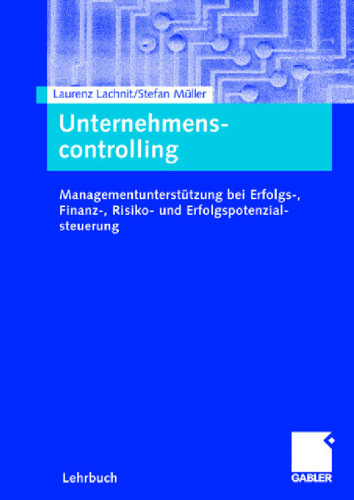 Laurenz Lachnit/Stefan Müller

Unternehmenscontrolling

Managementunterstützung bei Erfolgs-, Finanz-, Risiko- und Erfolgspotenzialsteuerung

Lehrbuch

GABLER